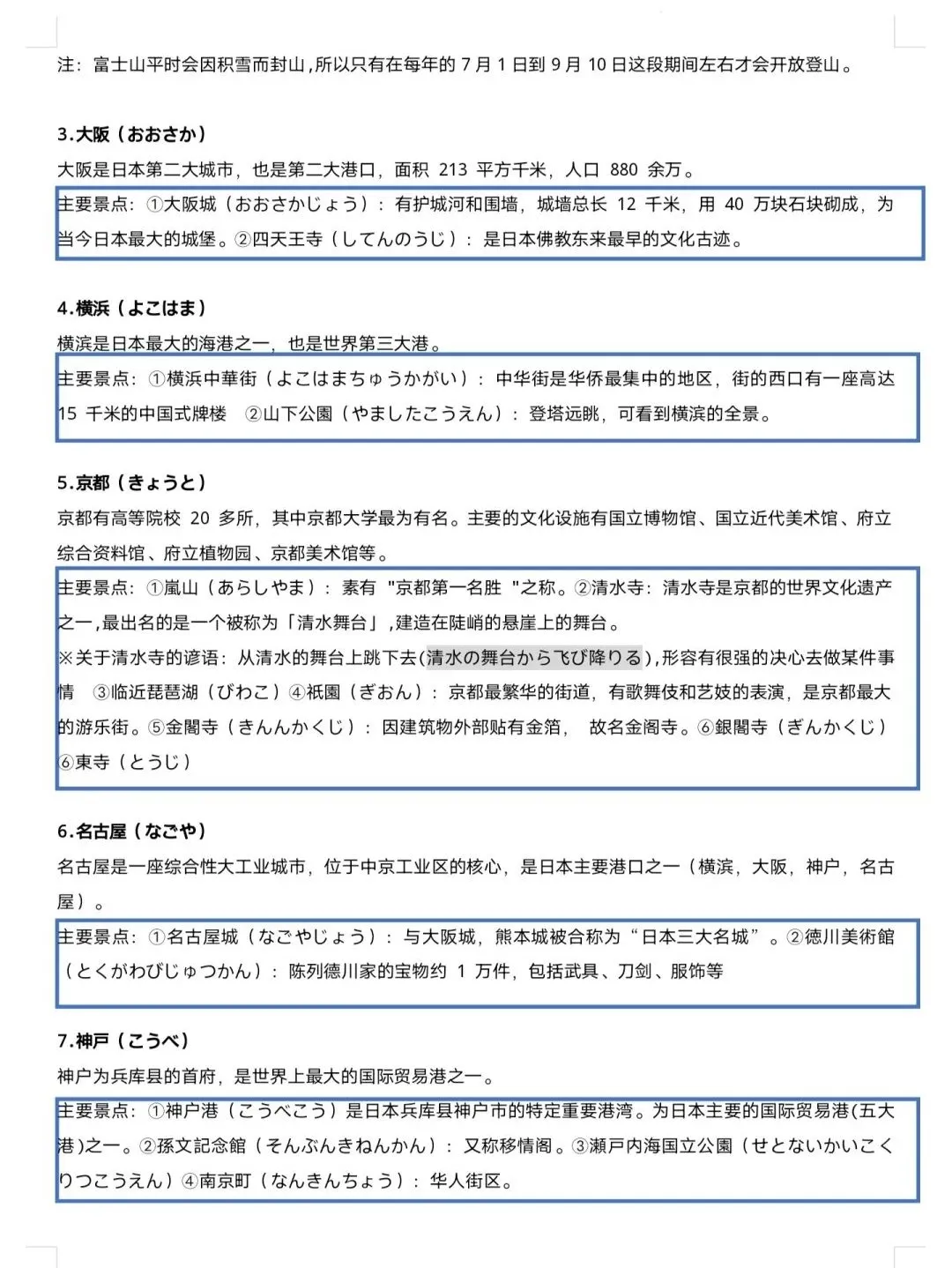 注：富士山平时会因积雪而封山，所以只有在每年的 7 月 1 日到 9 月 10 日这段期间左右才会开放登山。

3.大阪（おおさか）

大阪是日本第二大城市，也是第二大港口，面积 213 平方千米，人口 880 余万。

主要景点：①大阪城（おおさかじょう）：有护城河和围墙，城墙总长 12 千米，用 40 万块石块砌成，为当今日本最大的城堡。②四天王寺（してんのうじ）：是日本佛教东来最早的文化古迹。

4.横浜（よこはま）

横滨是日本最大的海港之一，也是世界第三大港。

主要景点：①横浜中華街（よこはまちゅうかがい）：中华街是华侨最集中的地区，街的西口有一座高达 15 千米的中国式牌楼 ②山下公園（やましたこうえん）：登塔远眺，可看到横滨的全景。

5.京都（きょうと）

京都有高等院校 20 多所，其中京都大学最为有名。主要的文化设施有国立博物馆、国立近代美术馆、府立综合资料馆、府立植物园、京都美术馆等。

主要景点：①嵐山（あらしやま）：素有 "京都第一名胜 "之称。②清水寺：清水寺是京都的世界文化遗产之一，最出名的是一个被称为「清水舞台」，建造在陡峭的悬崖上的舞台。
※关于清水寺的谚语：从清水的舞台上跳下去(清水の舞台から飞び降りる)，形容有很强的决心去做某件事情 ③临近琵琶湖（びわこ）④祇園（ぎおん）：京都最繁华的街道，有歌舞伎和艺妓的表演，是京都最大的游乐街。⑤金閣寺（きんんかくじ）：因建筑物外部贴有金箔， 故名金阁寺。⑥銀閣寺（ぎんかくじ）⑥東寺（とうじ）

6.名古屋（なごや）

名古屋是一座综合性大工业城市，位于中京工业区的核心，是日本主要港口之一（横滨，大阪，神户，名古屋）。

主要景点：①名古屋城（なごやじょう）：与大阪城，熊本城被合称为“日本三大名城”。②徳川美術館（とくがわびじゅつかん）：陈列德川家的宝物约 1 万件，包括武具、刀剑、服饰等

7.神戸（こうべ）

神户为兵库县的首府，是世界上最大的国际贸易港之一。

主要景点：①神户港（こうべこう）是日本兵库县神户市的特定重要港湾。为日本主要的国际贸易港(五大港)之一。②孫文記念館（そんぶんきねんかん）：又称移情阁。③瀬戸内海国立公園（せとないかいこくりつこうえん）④南京町（なんきんちょう）：华人街区。